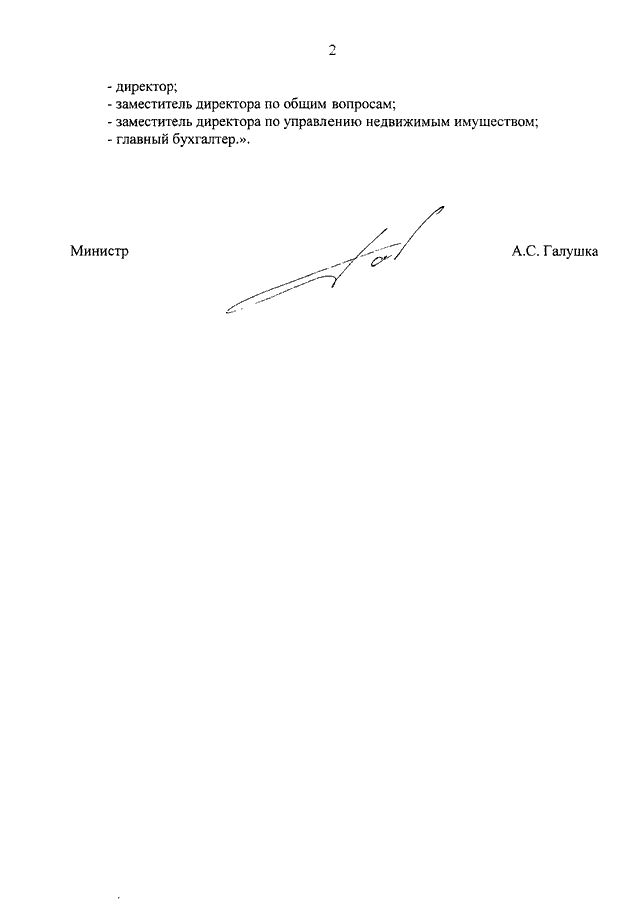 2

- директор;
- заместитель директора по общим вопросам;
- заместитель директора по управлению недвижимым имуществом;
- главный бухгалтер.».

Министр

А.С. Галушка